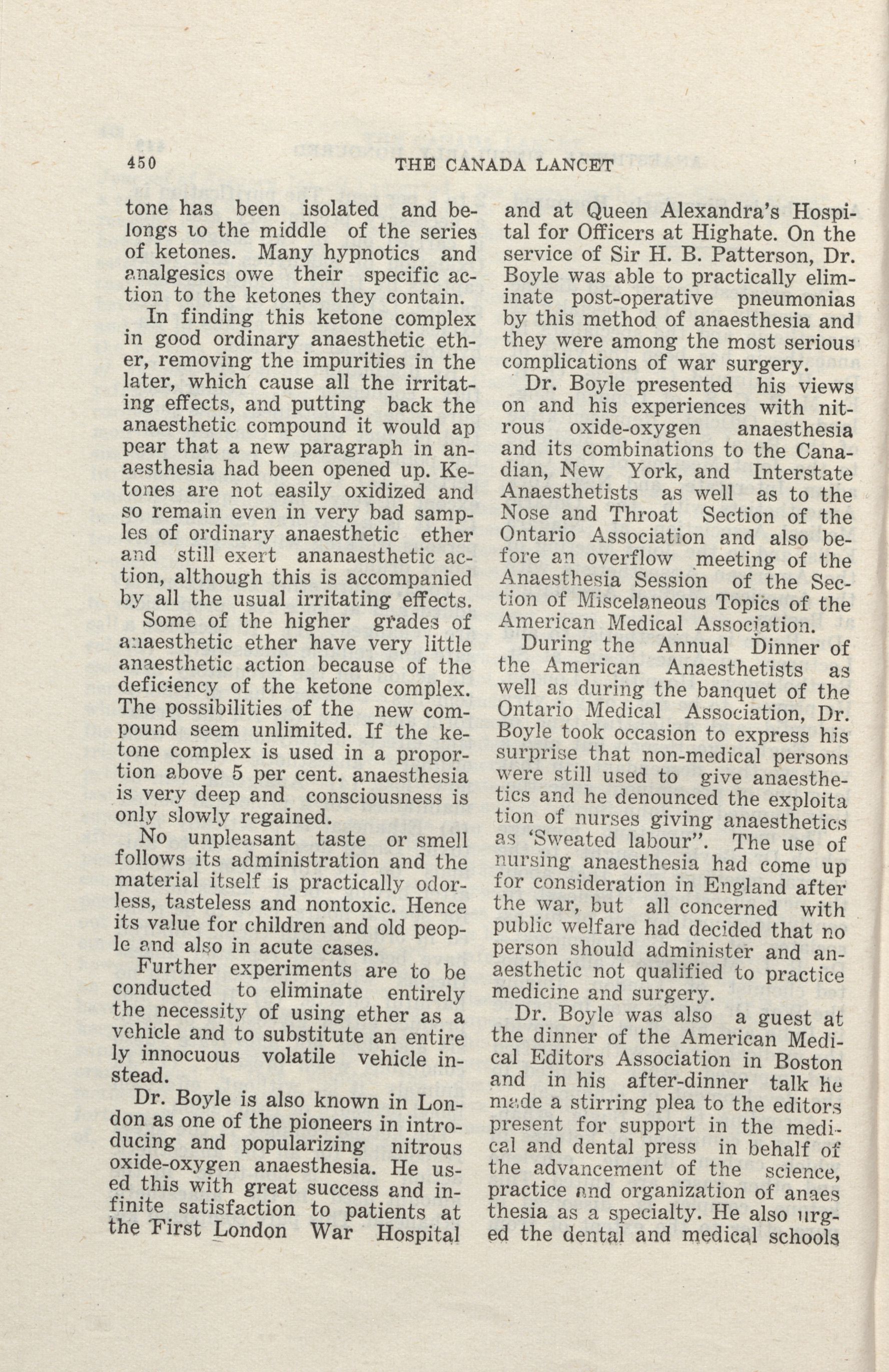 450 THE CANADA LANCET

tone has been isolated and belongs to the middle of the series of ketones. Many hypnotics and analgesics owe their specific action to the ketones they contain.

In finding this ketone complex in good ordinary anaesthetic ether, removing the impurities in the later, which cause all the irritating effects, and putting back the anaesthetic compound it would ap pear that a new paragraph in anaesthesia had been opened up. Ketones are not easily oxidized and so remain even in very bad samples of ordinary anaesthetic ether and still exert ananaesthetic action, although this is accompanied by all the usual irritating effects.

Some of the higher grades of anaesthetic ether have very little anaesthetic action because of the deficiency of the ketone complex. The possibilities of the new compound seem unlimited. If the ketone complex is used in a proportion above 5 per cent. anaesthesia is very deep and consciousness is only slowly regained.

No unpleasant taste or smell follows its administration and the material itself is practically odorless, tasteless and nontoxic. Hence its value for children and old people and also in acute cases.

Further experiments are to be conducted to eliminate entirely the necessity of using ether as a vehicle and to substitute an entire ly innocuous volatile vehicle instead.

Dr. Boyle is also known in London as one of the pioneers in introducing and popularizing nitrous oxide-oxygen anaesthesia. He used this with great success and infinite satisfaction to patients at the First London War Hospital and at Queen Alexandra's Hospital for Officers at Highate. On the service of Sir H. B. Patterson, Dr. Boyle was able to practically eliminate post-operative pneumonias by this method of anaesthesia and they were among the most serious complications of war surgery.

Dr. Boyle presented his views on and his experiences with nitrous oxide-oxygen anaesthesia and its combinations to the Canadian, New York, and Interstate Anaesthetists as well as to the Nose and Throat Section of the Ontario Association and also before an overflow meeting of the Anaesthesia Session of the Section of Miscelaneous Topics of the American Medical Association.

During the Annual Dinner of the American Anaesthetists as well as during the banquet of the Ontario Medical Association, Dr. Boyle took occasion to express his surprise that non-medical persons were still used to give anaesthetics and he denounced the exploita tion of nurses giving anaesthetics as 'Sweated labour". The use of nursing anaesthesia had come up for consideration in England after the war, but all concerned with public welfare had decided that no person should administer and anaesthetic not qualified to practice medicine and surgery.

Dr. Boyle was also a guest at the dinner of the American Medical Editors Association in Boston and in his after-dinner talk he made a stirring plea to the editors present for support in the medical and dental press in behalf of the advancement of the science, practice and organization of anaes thesia as a specialty. He also urged the dental and medical schools